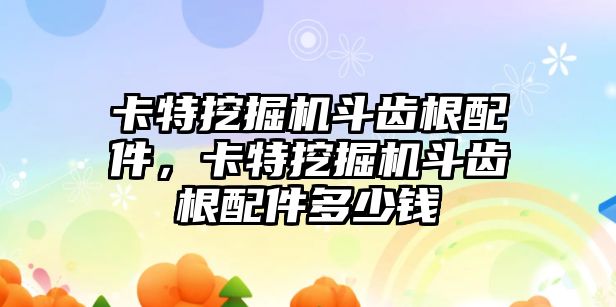 卡特挖掘机斗齿根配件，卡特挖掘机斗齿根配件多少钱